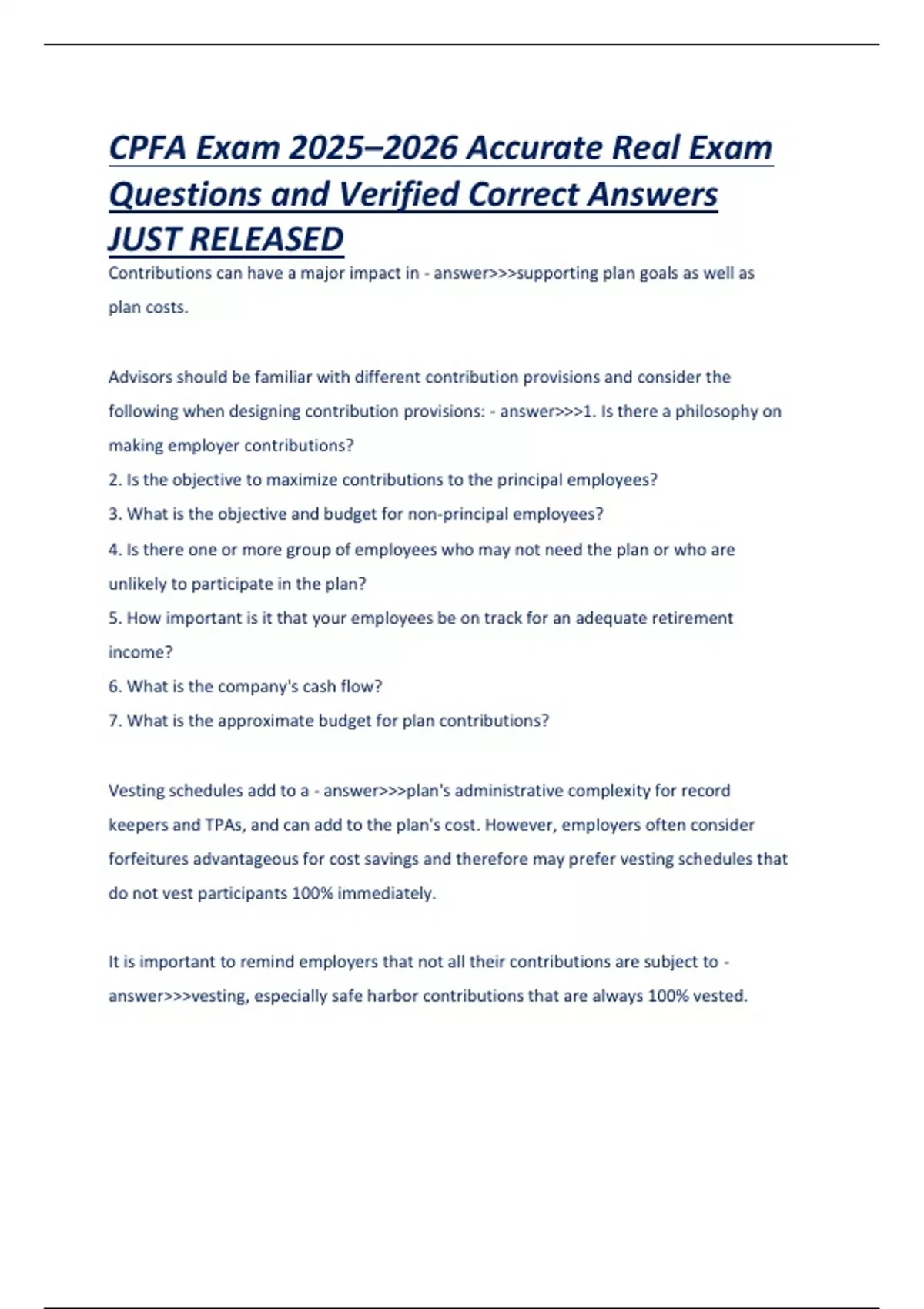 CPFA Exam 2025–2026 Accurate Real Exam Questions and Verified Correct Answers JUST RELEASED

Contributions can have a major impact in - answer>>>supporting plan goals as well as plan costs.

Advisors should be familiar with different contribution provisions and consider the following when designing contribution provisions: - answer>>>1. Is there a philosophy on making employer contributions?
2. Is the objective to maximize contributions to the principal employees?
3. What is the objective and budget for non-principal employees?
4. Is there one or more group of employees who may not need the plan or who are unlikely to participate in the plan?
5. How important is it that your employees be on track for an adequate retirement income?
6. What is the company's cash flow?
7. What is the approximate budget for plan contributions?

Vesting schedules add to a - answer>>>plan's administrative complexity for record keepers and TPAs, and can add to the plan's cost. However, employers often consider forfeitures advantageous for cost savings and therefore may prefer vesting schedules that do not vest participants 100% immediately.

It is important to remind employers that not all their contributions are subject to - answer>>>vesting, especially safe harbor contributions that are always 100% vested.